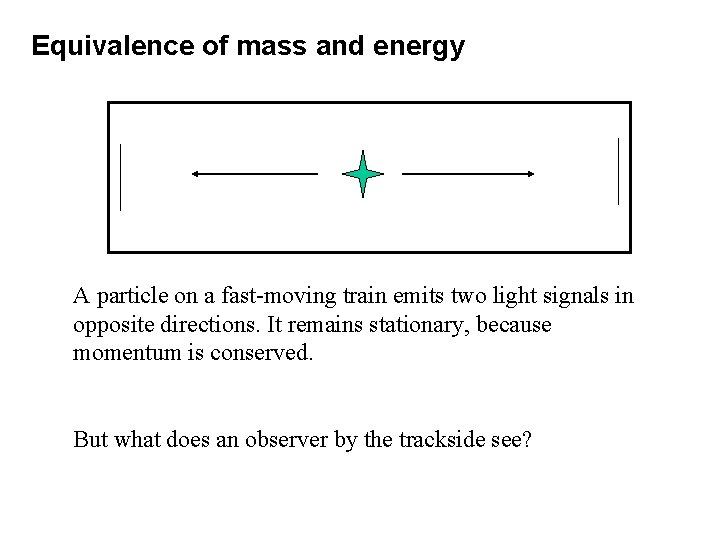 Equivalence of mass and energy

A particle on a fast-moving train emits two light signals in opposite directions. It remains stationary, because momentum is conserved.

But what does an observer by the trackside see?